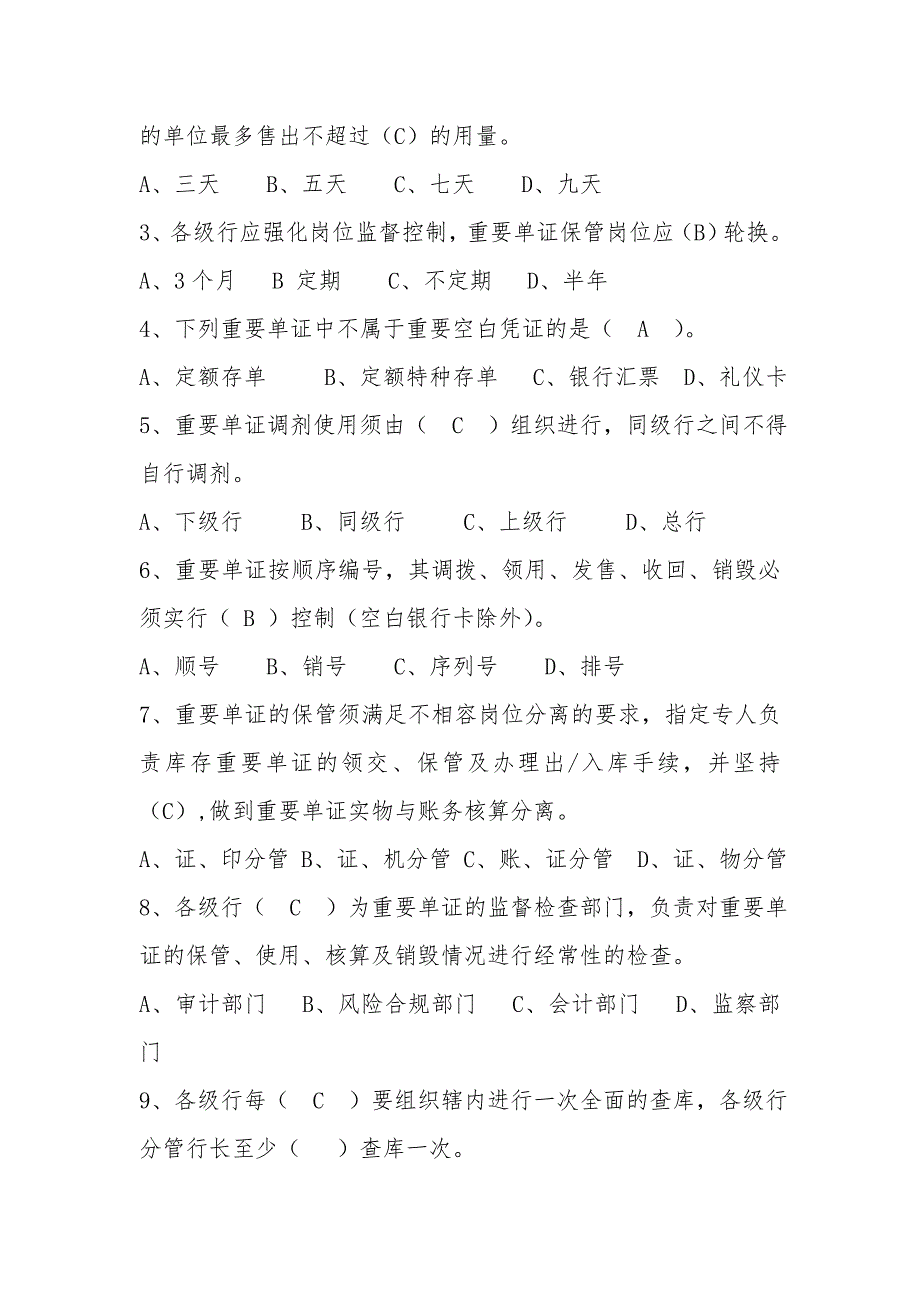 的单位最多售出不超过（C）的用量。

A、三天　　B、五天　　C、七天　　D、九天

3、各级行应强化岗位监督控制，重要单证保管岗位应（B）轮换。

A、3个月　　B 定期　　C、不定期　　D、半年

4、下列重要单证中不属于重要空白凭证的是（　A　）。

A、定额存单　　B、定额特种存单　　C、银行汇票　D、礼仪卡

5、重要单证调剂使用须由（　C　）组织进行，同级行之间不得自行调剂。

A、下级行　　B、同级行　　C、上级行　　D、总行

6、重要单证按顺序编号，其调拨、领用、发售、收回、销毁必须实行（ B ）控制（空白银行卡除外）。

A、顺号　　B、销号　　C、序列号　　D、排号

7、重要单证的保管须满足不相容岗位分离的要求，指定专人负责库存重要单证的领交、保管及办理出/入库手续，并坚持（C），做到重要单证实物与账务核算分离。

A、证、印分管 B、证、机分管 C、账、证分管　D、证、物分管

8、各级行（　C　）为重要单证的监督检查部门，负责对重要单证的保管、使用、核算及销毁情况进行经常性的检查。

A、审计部门　　B、风险合规部门　　C、会计部门　　D、监察部门

9、各级行每（　C　）要组织辖内进行一次全面的查库，各级行分管行长至少（　　）查库一次。